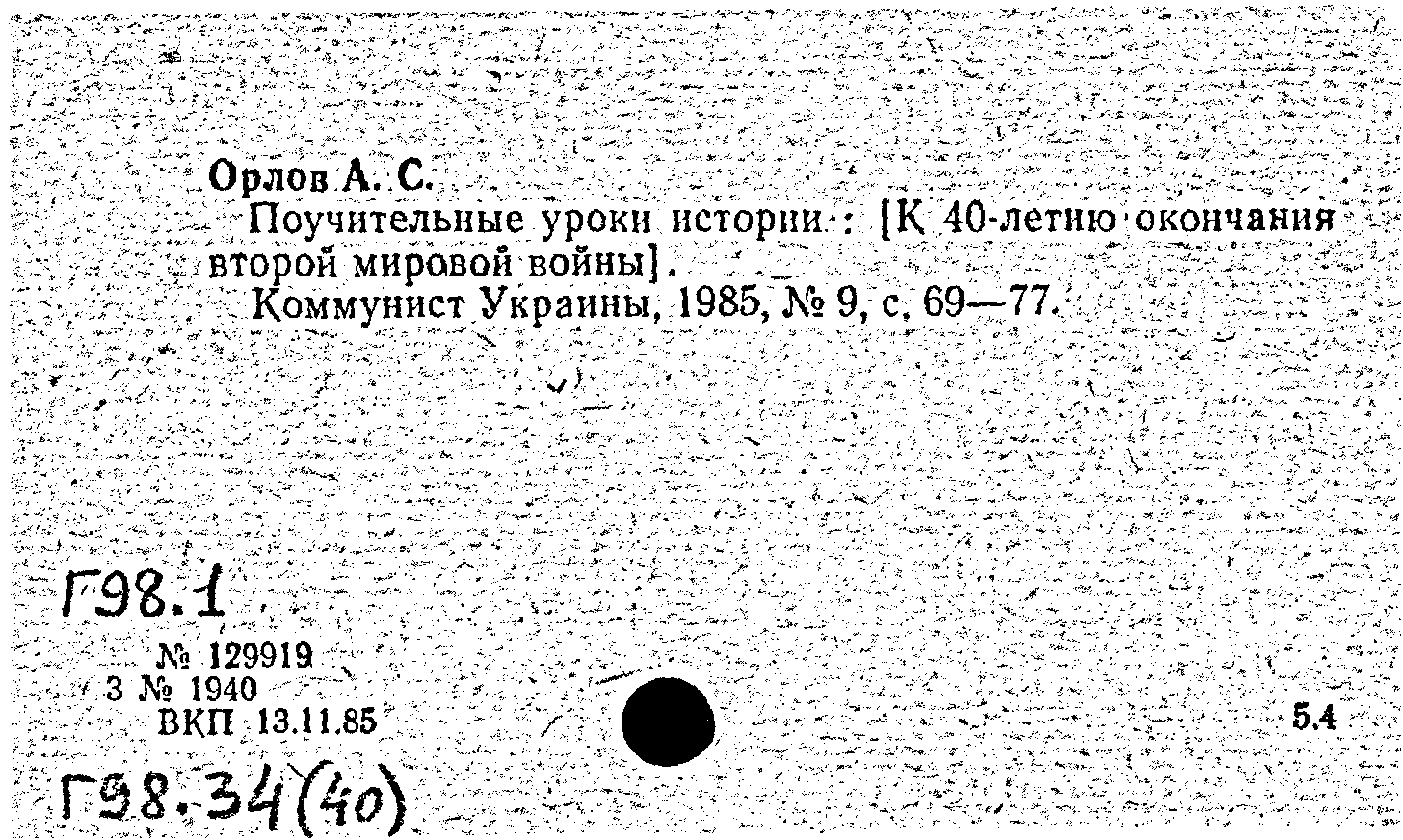 Орлов А. С.
Поучительные уроки истории : [К 40-летию окончания второй мировой войны].
Коммунист Украины, 1985, № 9, с. 69—77.

Г98.1
№ 129919
3 № 1940
ВКП 13.11.85

5.4

Г98.34(40)